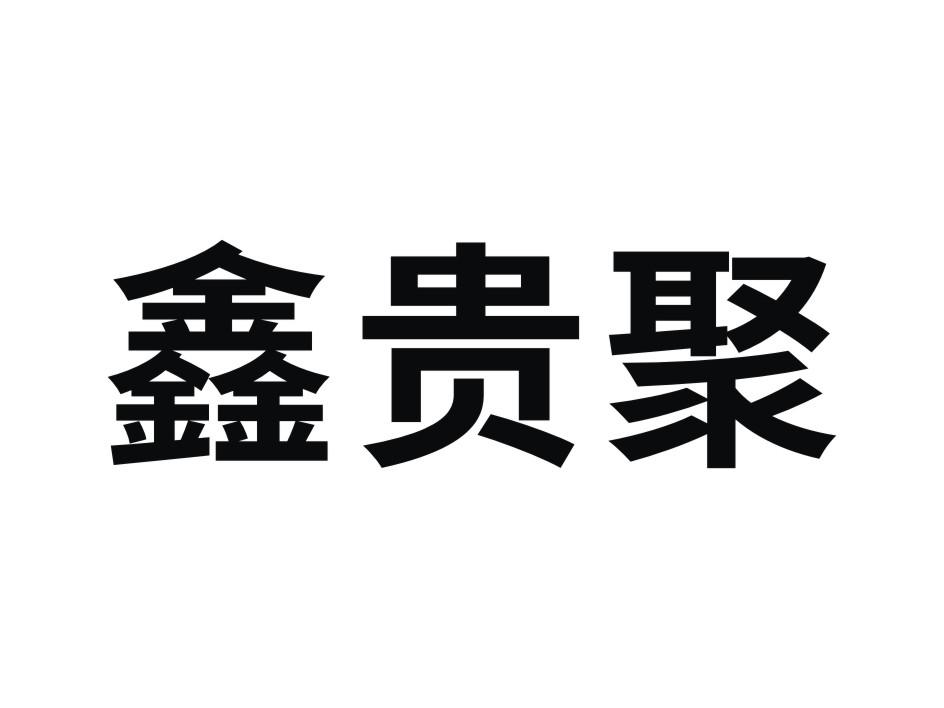 鑫贵聚